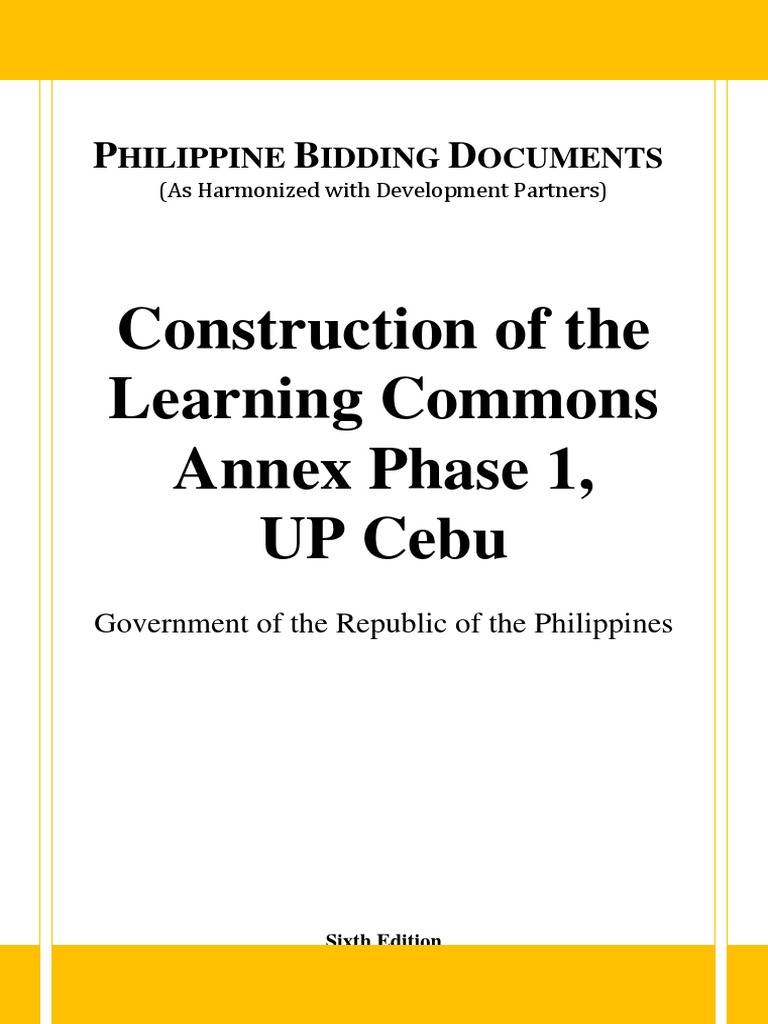 PHILIPPINE BIDDING DOCUMENTS
(As Harmonized with Development Partners)

Construction of the Learning Commons Annex Phase 1, UP Cebu

Government of the Republic of the Philippines

Sixth Edition